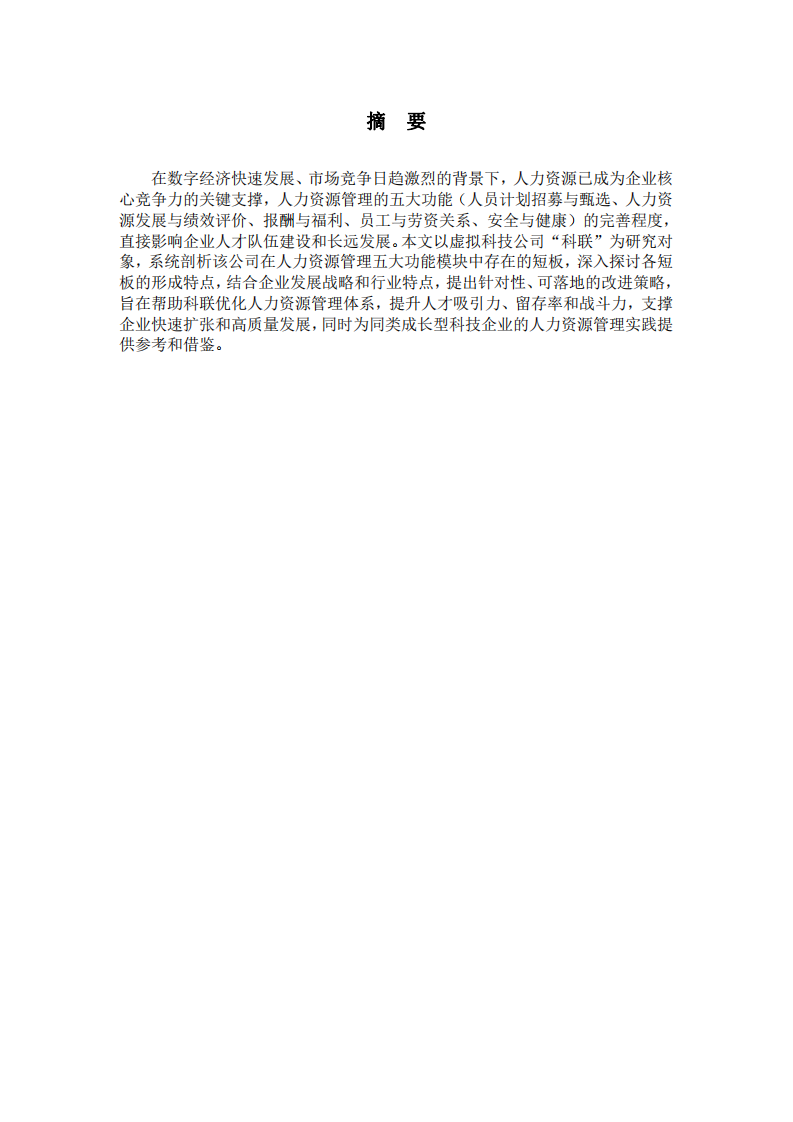 摘　要

在数字经济快速发展、市场竞争日趋激烈的背景下，人力资源已成为企业核心竞争力的关键支撑，人力资源管理的五大功能（人员计划招募与甄选、人力资源发展与绩效评价、报酬与福利、员工与劳资关系、安全与健康）的完善程度，直接影响企业人才队伍建设和长远发展。本文以虚拟科技公司“科联”为研究对象，系统剖析该公司在人力资源管理五大功能模块中存在的短板，深入探讨各短板的形成特点，结合企业发展战略和行业特点，提出针对性、可落地的改进策略，旨在帮助科联优化人力资源管理体系，提升人才吸引力、留存率和战斗力，支撑企业快速扩张和高质量发展，同时为同类成长型科技企业的人力资源管理实践提供参考和借鉴。